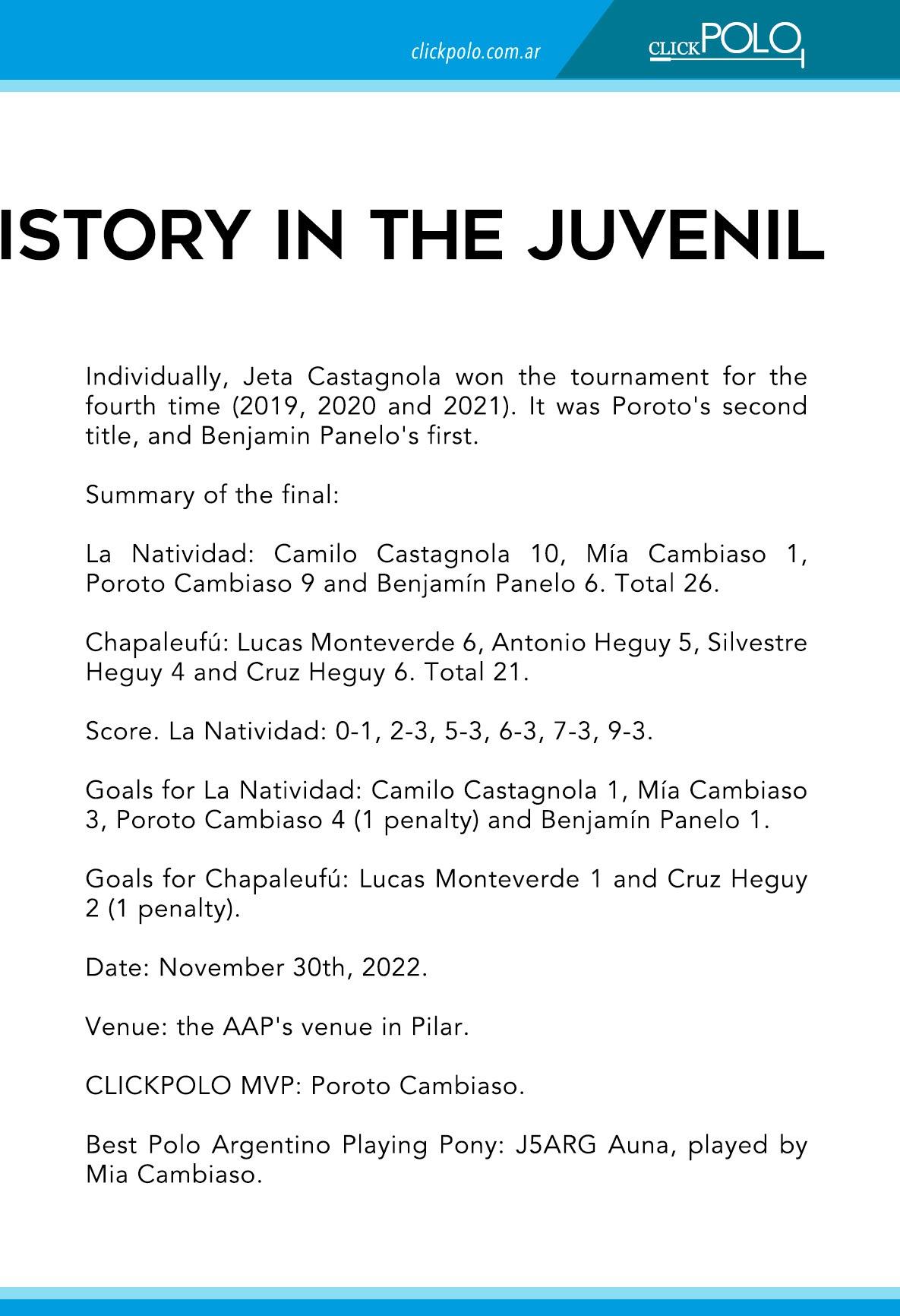 clickpolo.com.ar

CLICKPOLO

ISTORY IN THE JUVENIL

Individually, Jeta Castagnola won the tournament for the fourth time (2019, 2020 and 2021). It was Poroto's second title, and Benjamin Panelo's first.

Summary of the final:

La Natividad: Camilo Castagnola 10, Mía Cambiaso 1, Poroto Cambiaso 9 and Benjamín Panelo 6. Total 26.

Chapaleufú: Lucas Monteverde 6, Antonio Heguy 5, Silvestre Heguy 4 and Cruz Heguy 6. Total 21.

Score. La Natividad: 0-1, 2-3, 5-3, 6-3, 7-3, 9-3.

Goals for La Natividad: Camilo Castagnola 1, Mía Cambiaso 3, Poroto Cambiaso 4 (1 penalty) and Benjamín Panelo 1.

Goals for Chapaleufú: Lucas Monteverde 1 and Cruz Heguy 2 (1 penalty).

Date: November 30th, 2022.

Venue: the AAP's venue in Pilar.

CLICKPOLO MVP: Poroto Cambiaso.

Best Polo Argentino Playing Pony: J5ARG Auna, played by Mia Cambiaso.